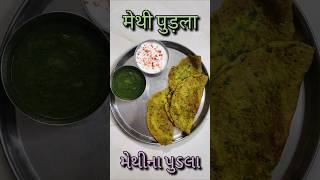 मेथी पुड़ला

મેથીના પુડલા